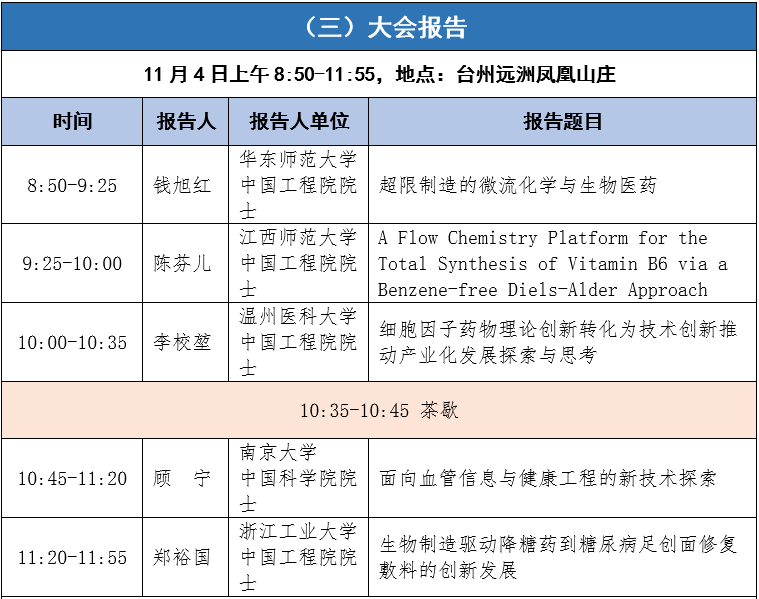 （三）大会报告

11 月 4 日上午 8:50-11:55，地点：台州远洲凤凰山庄

| 时间 | 报告人 | 报告人单位 | 报告题目 |
|---|---|---|---|
| 8:50-9:25 | 钱旭红 | 华东师范大学 中国工程院院士 | 超限制造的微流化学与生物医药 |
| 9:25-10:00 | 陈芬儿 | 江西师范大学 中国工程院院士 | A Flow Chemistry Platform for the Total Synthesis of Vitamin B6 via a Benzene-free Diels-Alder Approach |
| 10:00-10:35 | 李校堃 | 温州医科大学 中国工程院院士 | 细胞因子药物理论创新转化为技术创新推动产业化发展探索与思考 |
| 10:35-10:45 茶歇 | | | |
| 10:45-11:20 | 顾　宁 | 南京大学 中国科学院院士 | 面向血管信息与健康工程的新技术探索 |
| 11:20-11:55 | 郑裕国 | 浙江工业大学 中国工程院院士 | 生物制造驱动降糖药到糖尿病足创面修复敷料的创新发展 |